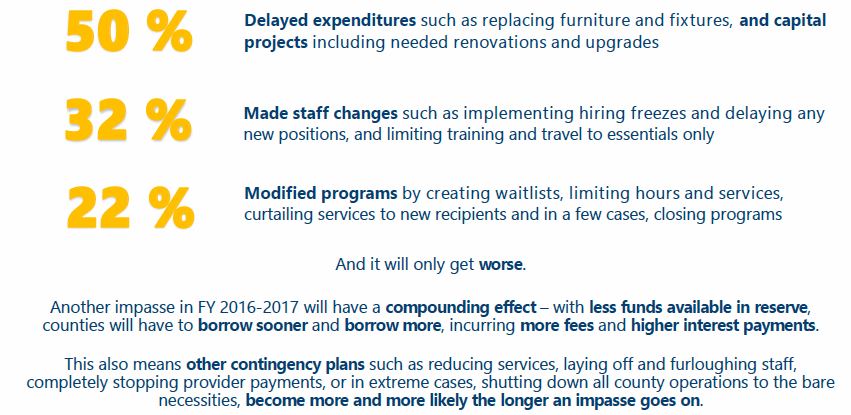 50 %

Delayed expenditures such as replacing furniture and fixtures, and capital projects including needed renovations and upgrades

32 %

Made staff changes such as implementing hiring freezes and delaying any new positions, and limiting training and travel to essentials only

22 %

Modified programs by creating waitlists, limiting hours and services, curtailing services to new recipients and in a few cases, closing programs

And it will only get worse.

Another impasse in FY 2016-2017 will have a compounding effect – with less funds available in reserve, counties will have to borrow sooner and borrow more, incurring more fees and higher interest payments.

This also means other contingency plans such as reducing services, laying off and furloughing staff, completely stopping provider payments, or in extreme cases, shutting down all county operations to the bare necessities, become more and more likely the longer an impasse goes on.